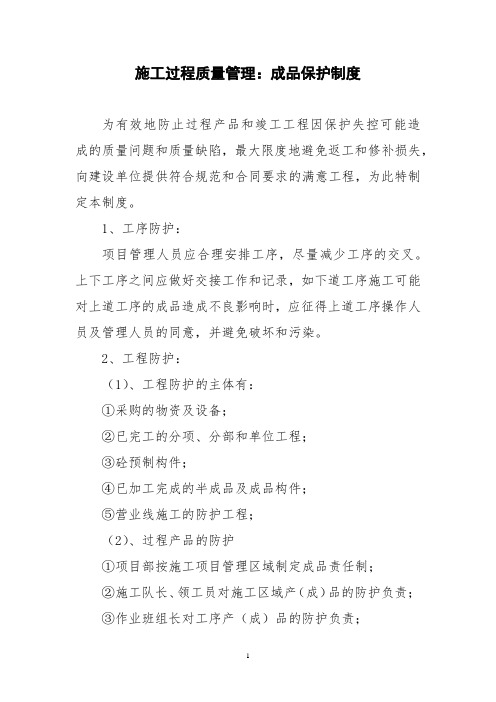 施工过程质量管理：成品保护制度

为有效地防止过程产品和竣工工程因保护失控可能造成的质量问题和质量缺陷，最大限度地避免返工和修补损失，向建设单位提供符合规范和合同要求的满意工程，为此特制定本制度。

1、工序防护：

项目管理人员应合理安排工序，尽量减少工序的交叉。上下工序之间应做好交接工作和记录，如下道工序施工可能对上道工序的成品造成不良影响时，应征得上道工序操作人员及管理人员的同意，并避免破坏和污染。

2、工程防护：

（1）、工程防护的主体有：

①采购的物资及设备；

②已完工的分项、分部和单位工程；

③砼预制构件；

④已加工完成的半成品及成品构件；

⑤营业线施工的防护工程；

（2）、过程产品的防护

①项目部按施工项目管理区域制定成品责任制；

②施工队长、领工员对施工区域产（成）品的防护负责；

③作业班组长对工序产（成）品的防护负责；

1